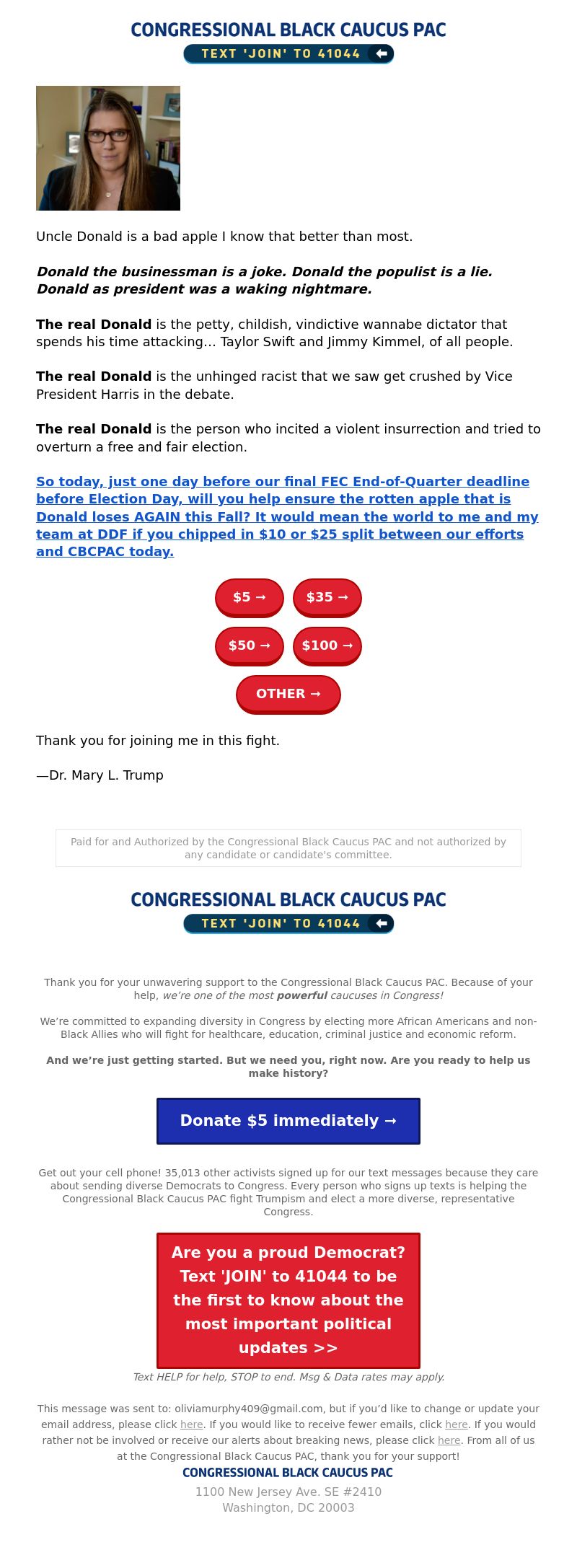 CONGRESSIONAL BLACK CAUCUS PAC
TEXT 'JOIN' TO 41044

Uncle Donald is a bad apple I know that better than most.

Donald the businessman is a joke. Donald the populist is a lie. Donald as president was a waking nightmare.

The real Donald is the petty, childish, vindictive wannabe dictator that spends his time attacking... Taylor Swift and Jimmy Kimmel, of all people.

The real Donald is the unhinged racist that we saw get crushed by Vice President Harris in the debate.

The real Donald is the person who incited a violent insurrection and tried to overturn a free and fair election.

So today, just one day before our final FEC End-of-Quarter deadline before Election Day, will you help ensure the rotten apple that is Donald loses AGAIN this Fall? It would mean the world to me and my team at DDF if you chipped in $10 or $25 split between our efforts and CBCPAC today.

$5 →
$35 →
$50 →
$100 →
OTHER →

Thank you for joining me in this fight.

—Dr. Mary L. Trump

Paid for and Authorized by the Congressional Black Caucus PAC and not authorized by any candidate or candidate's committee.

CONGRESSIONAL BLACK CAUCUS PAC
TEXT 'JOIN' TO 41044

Thank you for your unwavering support to the Congressional Black Caucus PAC. Because of your help, we're one of the most powerful caucuses in Congress!

We're committed to expanding diversity in Congress by electing more African Americans and non-Black Allies who will fight for healthcare, education, criminal justice and economic reform.

And we're just getting started. But we need you, right now. Are you ready to help us make history?

Donate $5 immediately →

Get out your cell phone! 35,013 other activists signed up for our text messages because they care about sending diverse Democrats to Congress. Every person who signs up texts is helping the Congressional Black Caucus PAC fight Trumpism and elect a more diverse, representative Congress.

Are you a proud Democrat? Text 'JOIN' to 41044 to be the first to know about the most important political updates >>

Text HELP for help, STOP to end. Msg & Data rates may apply.

This message was sent to: oliviamurphy409@gmail.com, but if you'd like to change or update your email address, please click here. If you would like to receive fewer emails, click here. If you would rather not be involved or receive our alerts about breaking news, please click here. From all of us at the Congressional Black Caucus PAC, thank you for your support!

CONGRESSIONAL BLACK CAUCUS PAC
1100 New Jersey Ave. SE #2410
Washington, DC 20003